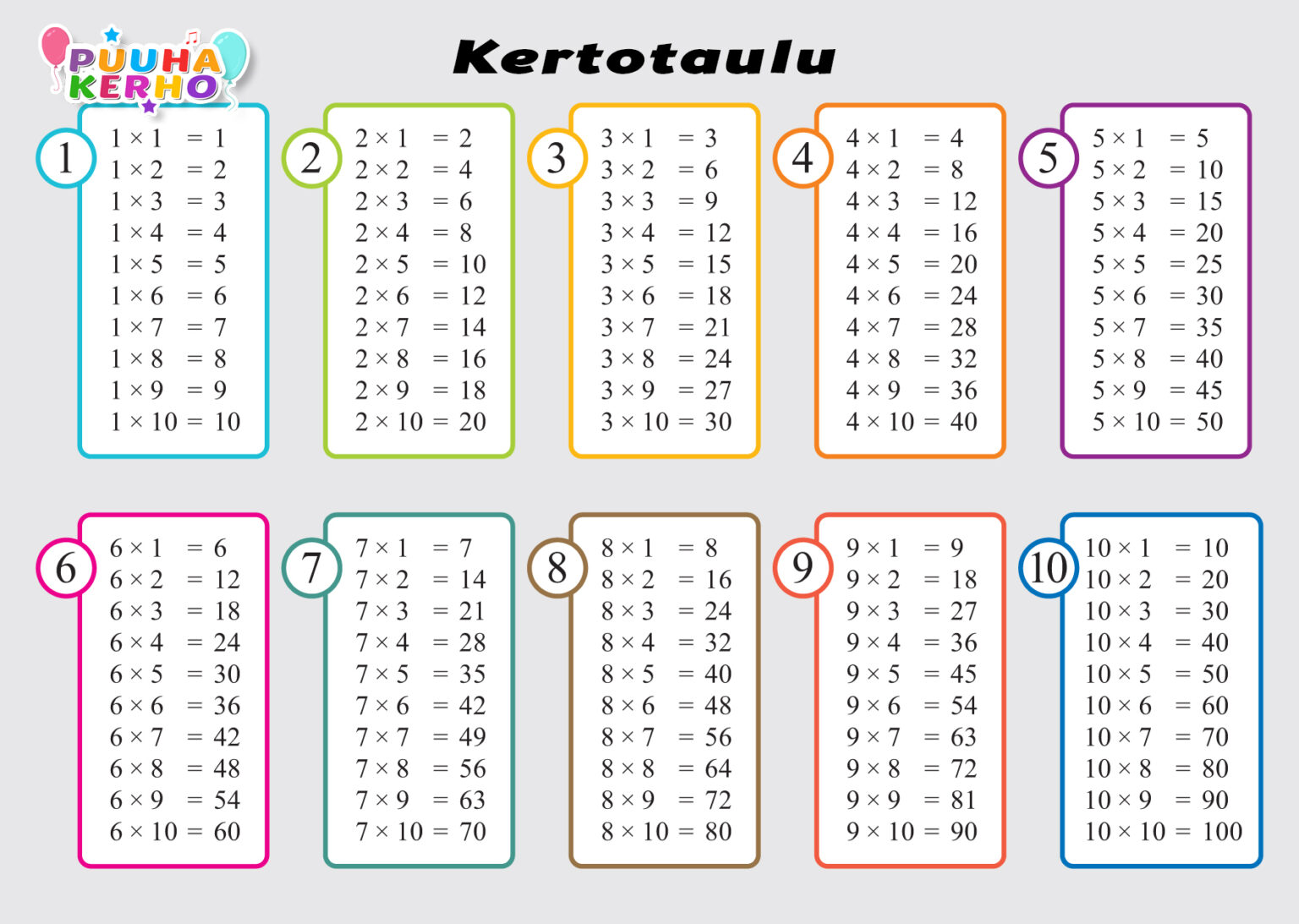 PUUHA KERHO

Kertotaulu

1
$1 \times 1 = 1$
$1 \times 2 = 2$
$1 \times 3 = 3$
$1 \times 4 = 4$
$1 \times 5 = 5$
$1 \times 6 = 6$
$1 \times 7 = 7$
$1 \times 8 = 8$
$1 \times 9 = 9$
$1 \times 10 = 10$

2
$2 \times 1 = 2$
$2 \times 2 = 4$
$2 \times 3 = 6$
$2 \times 4 = 8$
$2 \times 5 = 10$
$2 \times 6 = 12$
$2 \times 7 = 14$
$2 \times 8 = 16$
$2 \times 9 = 18$
$2 \times 10 = 20$

3
$3 \times 1 = 3$
$3 \times 2 = 6$
$3 \times 3 = 9$
$3 \times 4 = 12$
$3 \times 5 = 15$
$3 \times 6 = 18$
$3 \times 7 = 21$
$3 \times 8 = 24$
$3 \times 9 = 27$
$3 \times 10 = 30$

4
$4 \times 1 = 4$
$4 \times 2 = 8$
$4 \times 3 = 12$
$4 \times 4 = 16$
$4 \times 5 = 20$
$4 \times 6 = 24$
$4 \times 7 = 28$
$4 \times 8 = 32$
$4 \times 9 = 36$
$4 \times 10 = 40$

5
$5 \times 1 = 5$
$5 \times 2 = 10$
$5 \times 3 = 15$
$5 \times 4 = 20$
$5 \times 5 = 25$
$5 \times 6 = 30$
$5 \times 7 = 35$
$5 \times 8 = 40$
$5 \times 9 = 45$
$5 \times 10 = 50$

6
$6 \times 1 = 6$
$6 \times 2 = 12$
$6 \times 3 = 18$
$6 \times 4 = 24$
$6 \times 5 = 30$
$6 \times 6 = 36$
$6 \times 7 = 42$
$6 \times 8 = 48$
$6 \times 9 = 54$
$6 \times 10 = 60$

7
$7 \times 1 = 7$
$7 \times 2 = 14$
$7 \times 3 = 21$
$7 \times 4 = 28$
$7 \times 5 = 35$
$7 \times 6 = 42$
$7 \times 7 = 49$
$7 \times 8 = 56$
$7 \times 9 = 63$
$7 \times 10 = 70$

8
$8 \times 1 = 8$
$8 \times 2 = 16$
$8 \times 3 = 24$
$8 \times 4 = 32$
$8 \times 5 = 40$
$8 \times 6 = 48$
$8 \times 7 = 56$
$8 \times 8 = 64$
$8 \times 9 = 72$
$8 \times 10 = 80$

9
$9 \times 1 = 9$
$9 \times 2 = 18$
$9 \times 3 = 27$
$9 \times 4 = 36$
$9 \times 5 = 45$
$9 \times 6 = 54$
$9 \times 7 = 63$
$9 \times 8 = 72$
$9 \times 9 = 81$
$9 \times 10 = 90$

10
$10 \times 1 = 10$
$10 \times 2 = 20$
$10 \times 3 = 30$
$10 \times 4 = 40$
$10 \times 5 = 50$
$10 \times 6 = 60$
$10 \times 7 = 70$
$10 \times 8 = 80$
$10 \times 9 = 90$
$10 \times 10 = 100$